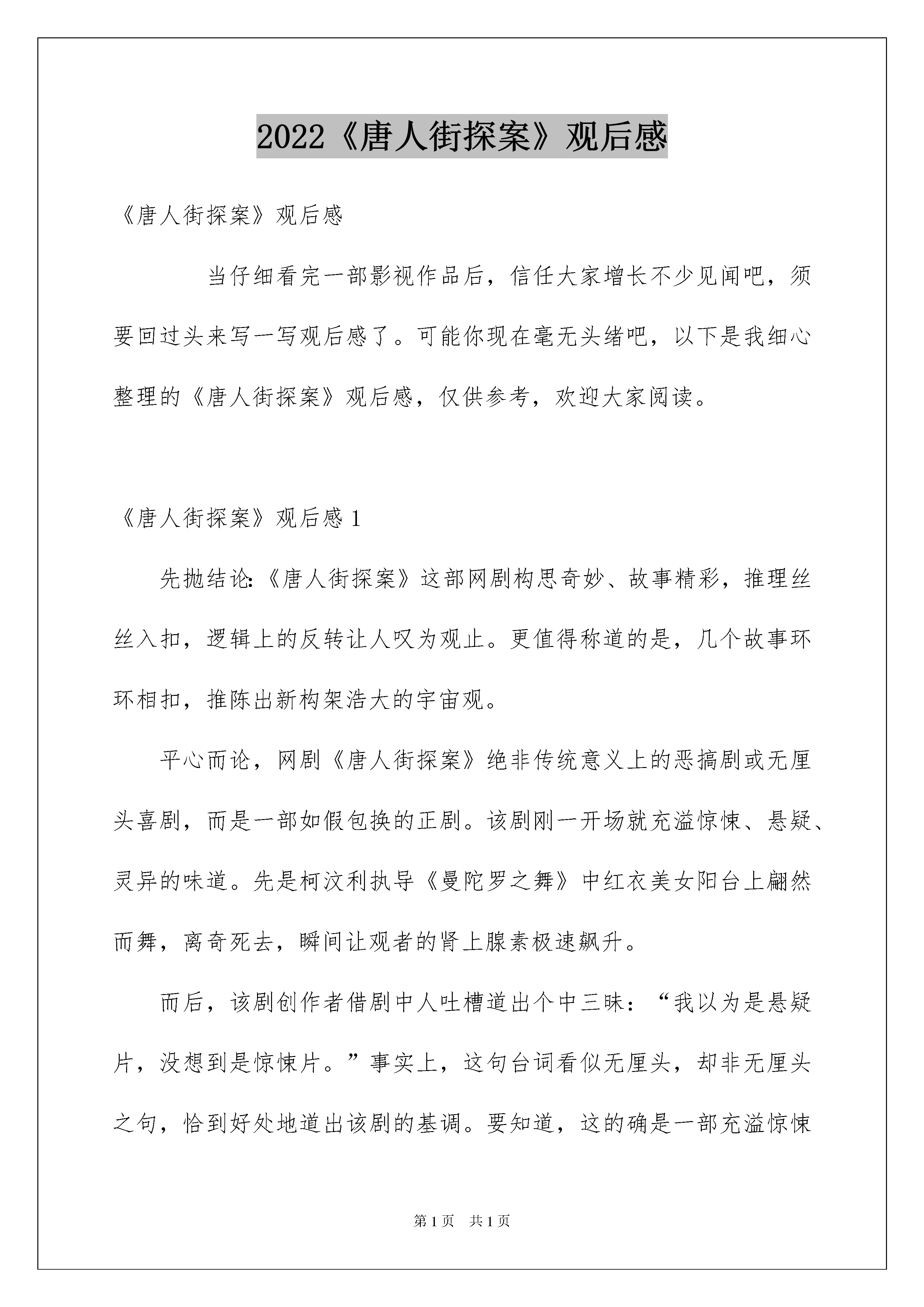 2022《唐人街探案》观后感

《唐人街探案》观后感

当仔细看完一部影视作品后，信任大家增长不少见闻吧，须要回过头来写一写观后感了。可能你现在毫无头绪吧，以下是我细心整理的《唐人街探案》观后感，仅供参考，欢迎大家阅读。

《唐人街探案》观后感 1

先抛结论:《唐人街探案》这部网剧构思奇妙、故事精彩，推理丝丝入扣，逻辑上的反转让人叹为观止。更值得称道的是，几个故事环环相扣，推陈出新构架浩大的宇宙观。

平心而论，网剧《唐人街探案》绝非传统意义上的恶搞剧或无厘头喜剧，而是一部如假包换的正剧。该剧刚一开场就充溢惊悚、悬疑、灵异的味道。先是柯汶利执导《曼陀罗之舞》中红衣美女阳台上翩然而舞，离奇死去，瞬间让观者的肾上腺素极速飙升。

而后，该剧创作者借剧中人吐槽道出个中三昧：“我以为是悬疑片，没想到是惊悚片。”事实上，这句台词看似无厘头，却非无厘头之句，恰到好处地道出该剧的基调。要知道，这的确是一部充溢惊悚

第 1 页 共 1 页